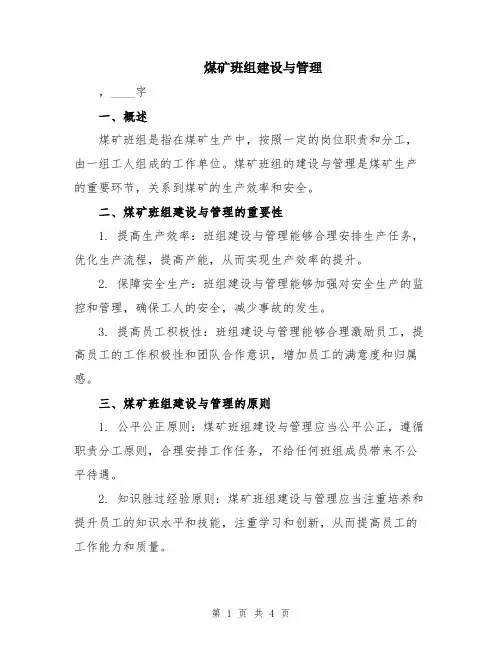 煤矿班组建设与管理

，____字

一、概述

煤矿班组是指在煤矿生产中，按照一定的岗位职责和分工，由一组工人组成的工作单位。煤矿班组的建设与管理是煤矿生产的重要环节，关系到煤矿的生产效率和安全。

二、煤矿班组建设与管理的重要性

1. 提高生产效率：班组建设与管理能够合理安排生产任务，优化生产流程，提高产能，从而实现生产效率的提升。

2. 保障安全生产：班组建设与管理能够加强对安全生产的监控和管理，确保工人的安全，减少事故的发生。

3. 提高员工积极性：班组建设与管理能够合理激励员工，提高员工的工作积极性和团队合作意识，增加员工的满意度和归属感。

三、煤矿班组建设与管理的原则

1. 公平公正原则：煤矿班组建设与管理应当公平公正，遵循职责分工原则，合理安排工作任务，不给任何班组成员带来不公平待遇。

2. 知识胜过经验原则：煤矿班组建设与管理应当注重培养和提升员工的知识水平和技能，注重学习和创新，从而提高员工的工作能力和质量。

第 1 页 共 4 页